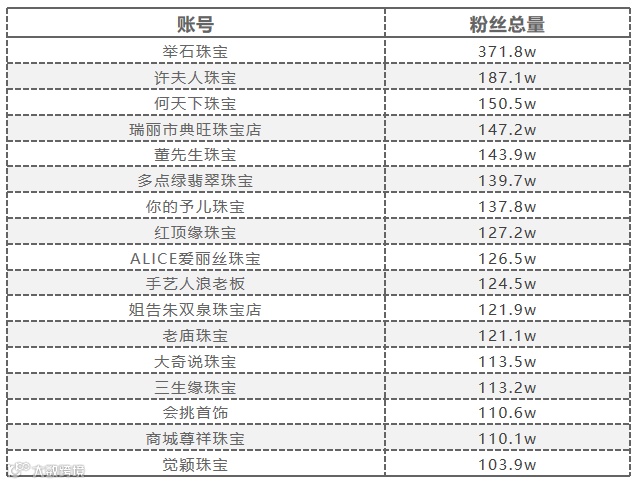 | 账号 | 粉丝总量 |
|---|---|
| 举石珠宝 | 371.8w |
| 许夫人珠宝 | 187.1w |
| 何天下珠宝 | 150.5w |
| 瑞丽市典旺珠宝店 | 147.2w |
| 董先生珠宝 | 143.9w |
| 多点绿翡翠珠宝 | 139.7w |
| 你的予儿珠宝 | 137.8w |
| 红顶缘珠宝 | 127.2w |
| ALICE爱丽丝珠宝 | 126.5w |
| 手艺人浪老板 | 124.5w |
| 姐告朱双泉珠宝店 | 121.9w |
| 老庙珠宝 | 121.1w |
| 大奇说珠宝 | 113.5w |
| 三生缘珠宝 | 113.2w |
| 会挑首饰 | 110.6w |
| 商城尊祥珠宝 | 110.1w |
| 觉颖珠宝 | 103.9w |

大数跨境